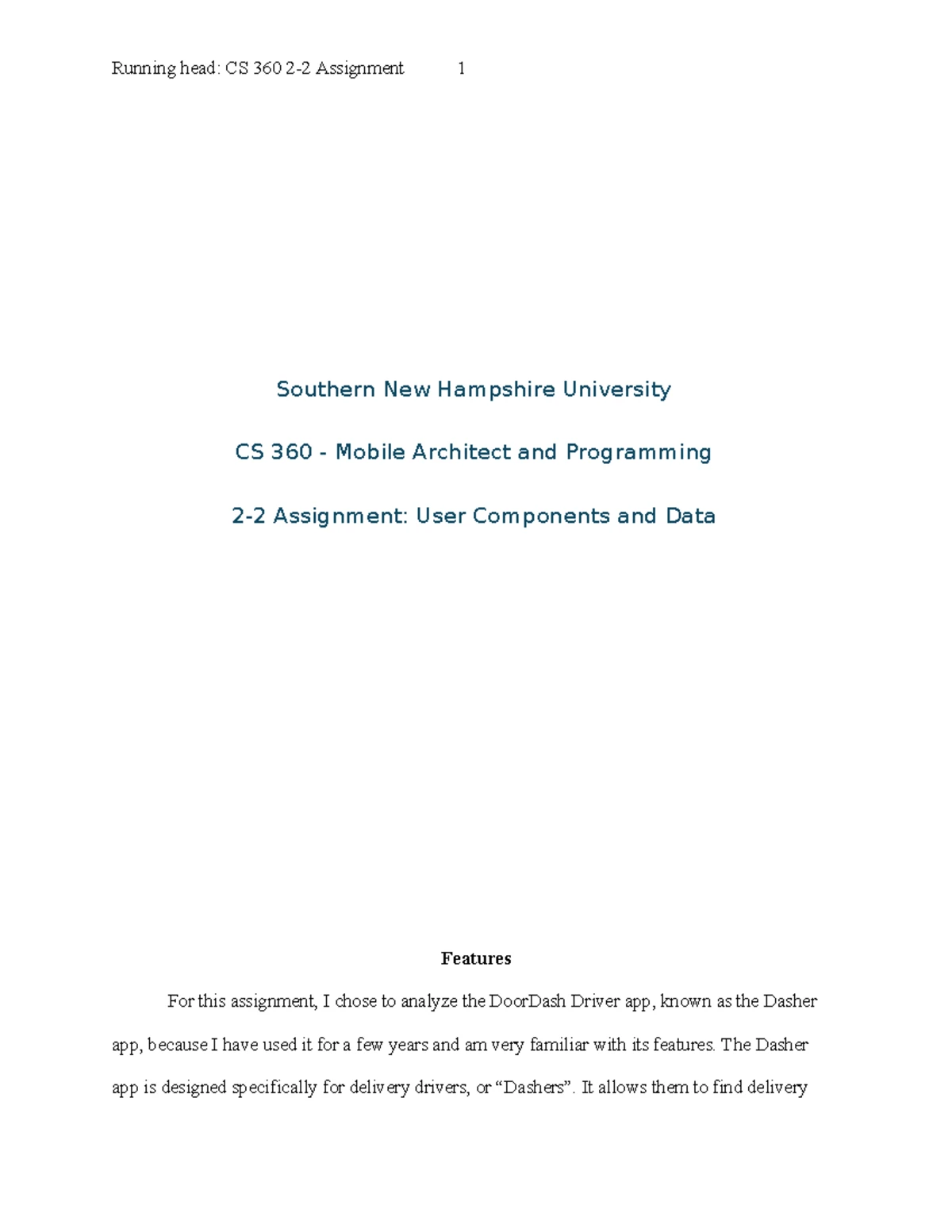 Running head: CS 360 2-2 Assignment 1

Southern New Hampshire University

CS 360 - Mobile Architect and Programming

2-2 Assignment: User Components and Data

Features

For this assignment, I chose to analyze the DoorDash Driver app, known as the Dasher app, because I have used it for a few years and am very familiar with its features. The Dasher app is designed specifically for delivery drivers, or “Dashers”. It allows them to find delivery